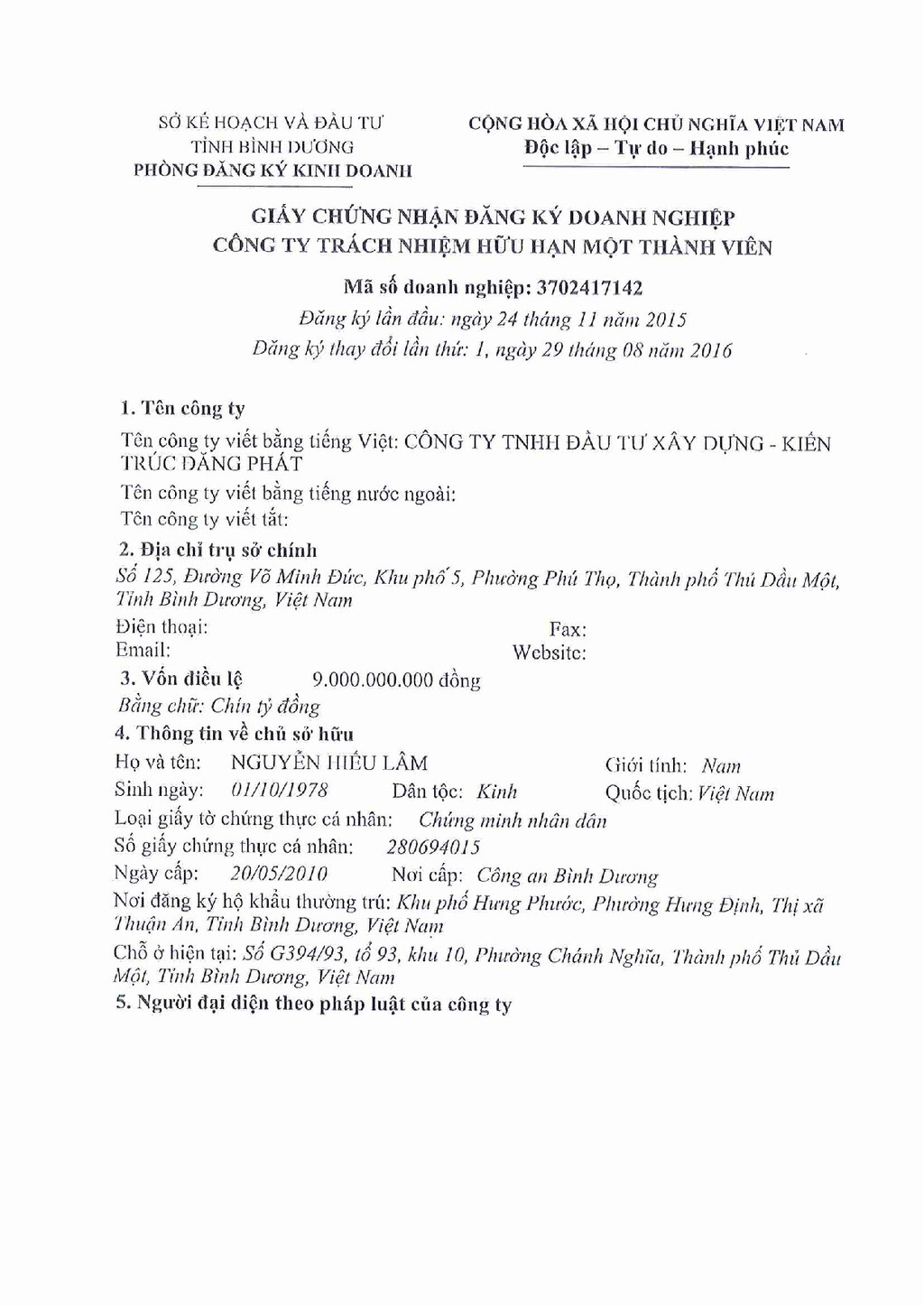 SỞ KẾ HOẠCH VÀ ĐẦU TƯ
TỈNH BÌNH DƯƠNG
PHÒNG ĐĂNG KÝ KINH DOANH

CỘNG HÒA XÃ HỘI CHỦ NGHĨA VIỆT NAM
Độc lập – Tự do – Hạnh phúc

GIẤY CHỨNG NHẬN ĐĂNG KÝ DOANH NGHIỆP
CÔNG TY TRÁCH NHIỆM HỮU HẠN MỘT THÀNH VIÊN

Mã số doanh nghiệp: 3702417142
Đăng ký lần đầu: ngày 24 tháng 11 năm 2015
Đăng ký thay đổi lần thứ: 1, ngày 29 tháng 08 năm 2016

1. Tên công ty
Tên công ty viết bằng tiếng Việt: CÔNG TY TNHH ĐẦU TƯ XÂY DỰNG - KIẾN TRÚC ĐĂNG PHÁT
Tên công ty viết bằng tiếng nước ngoài:
Tên công ty viết tắt:
2. Địa chỉ trụ sở chính
Số 125, Đường Võ Minh Đức, Khu phố 5, Phường Phú Thọ, Thành phố Thủ Dầu Một, Tỉnh Bình Dương, Việt Nam
Điện thoại: Fax:
Email: Website:
3. Vốn điều lệ 9.000.000.000 đồng
Bằng chữ: Chín tỷ đồng
4. Thông tin về chủ sở hữu
Họ và tên: NGUYỄN HIẾU LÂM Giới tính: Nam
Sinh ngày: 01/10/1978 Dân tộc: Kinh Quốc tịch: Việt Nam
Loại giấy tờ chứng thực cá nhân: Chứng minh nhân dân
Số giấy chứng thực cá nhân: 280694015
Ngày cấp: 20/05/2010 Nơi cấp: Công an Bình Dương
Nơi đăng ký hộ khẩu thường trú: Khu phố Hưng Phước, Phường Hưng Định, Thị xã Thuận An, Tỉnh Bình Dương, Việt Nam
Chỗ ở hiện tại: Số G394/93, tổ 93, khu 10, Phường Chánh Nghĩa, Thành phố Thủ Dầu Một, Tỉnh Bình Dương, Việt Nam
5. Người đại diện theo pháp luật của công ty